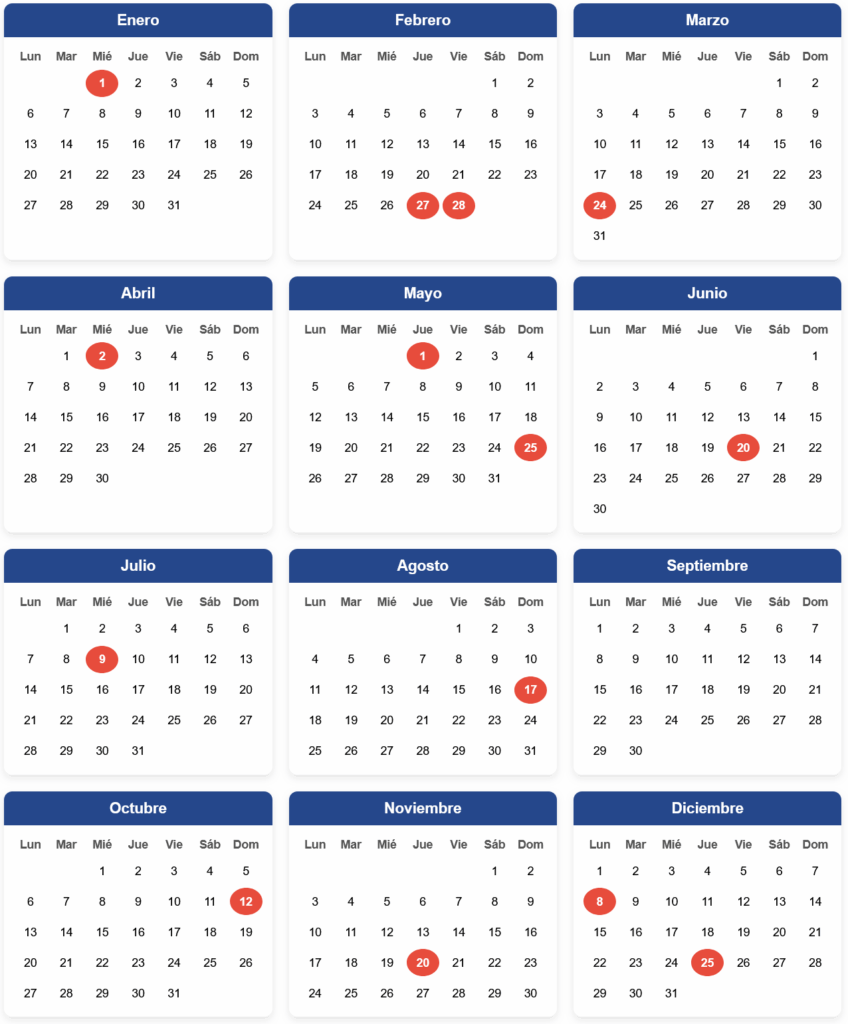 Enero

| Lun | Mar | Mié | Jue | Vie | Sáb | Dom |
|---|---|---|---|---|---|---|
| | | 1 | 2 | 3 | 4 | 5 |
| 6 | 7 | 8 | 9 | 10 | 11 | 12 |
| 13 | 14 | 15 | 16 | 17 | 18 | 19 |
| 20 | 21 | 22 | 23 | 24 | 25 | 26 |
| 27 | 28 | 29 | 30 | 31 | | |

Febrero

| Lun | Mar | Mié | Jue | Vie | Sáb | Dom |
|---|---|---|---|---|---|---|
| | | | | | 1 | 2 |
| 3 | 4 | 5 | 6 | 7 | 8 | 9 |
| 10 | 11 | 12 | 13 | 14 | 15 | 16 |
| 17 | 18 | 19 | 20 | 21 | 22 | 23 |
| 24 | 25 | 26 | 27 | 28 | | |

Marzo

| Lun | Mar | Mié | Jue | Vie | Sáb | Dom |
|---|---|---|---|---|---|---|
| | | | | | 1 | 2 |
| 3 | 4 | 5 | 6 | 7 | 8 | 9 |
| 10 | 11 | 12 | 13 | 14 | 15 | 16 |
| 17 | 18 | 19 | 20 | 21 | 22 | 23 |
| 24 | 25 | 26 | 27 | 28 | 29 | 30 |
| 31 | | | | | | |

Abril

| Lun | Mar | Mié | Jue | Vie | Sáb | Dom |
|---|---|---|---|---|---|---|
| | 1 | 2 | 3 | 4 | 5 | 6 |
| 7 | 8 | 9 | 10 | 11 | 12 | 13 |
| 14 | 15 | 16 | 17 | 18 | 19 | 20 |
| 21 | 22 | 23 | 24 | 25 | 26 | 27 |
| 28 | 29 | 30 | | | | |

Mayo

| Lun | Mar | Mié | Jue | Vie | Sáb | Dom |
|---|---|---|---|---|---|---|
| | | | 1 | 2 | 3 | 4 |
| 5 | 6 | 7 | 8 | 9 | 10 | 11 |
| 12 | 13 | 14 | 15 | 16 | 17 | 18 |
| 19 | 20 | 21 | 22 | 23 | 24 | 25 |
| 26 | 27 | 28 | 29 | 30 | 31 | |

Junio

| Lun | Mar | Mié | Jue | Vie | Sáb | Dom |
|---|---|---|---|---|---|---|
| | | | | | | 1 |
| 2 | 3 | 4 | 5 | 6 | 7 | 8 |
| 9 | 10 | 11 | 12 | 13 | 14 | 15 |
| 16 | 17 | 18 | 19 | 20 | 21 | 22 |
| 23 | 24 | 25 | 26 | 27 | 28 | 29 |
| 30 | | | | | | |

Julio

| Lun | Mar | Mié | Jue | Vie | Sáb | Dom |
|---|---|---|---|---|---|---|
| | 1 | 2 | 3 | 4 | 5 | 6 |
| 7 | 8 | 9 | 10 | 11 | 12 | 13 |
| 14 | 15 | 16 | 17 | 18 | 19 | 20 |
| 21 | 22 | 23 | 24 | 25 | 26 | 27 |
| 28 | 29 | 30 | 31 | | | |

Agosto

| Lun | Mar | Mié | Jue | Vie | Sáb | Dom |
|---|---|---|---|---|---|---|
| | | | | 1 | 2 | 3 |
| 4 | 5 | 6 | 7 | 8 | 9 | 10 |
| 11 | 12 | 13 | 14 | 15 | 16 | 17 |
| 18 | 19 | 20 | 21 | 22 | 23 | 24 |
| 25 | 26 | 27 | 28 | 29 | 30 | 31 |

Septiembre

| Lun | Mar | Mié | Jue | Vie | Sáb | Dom |
|---|---|---|---|---|---|---|
| 1 | 2 | 3 | 4 | 5 | 6 | 7 |
| 8 | 9 | 10 | 11 | 12 | 13 | 14 |
| 15 | 16 | 17 | 18 | 19 | 20 | 21 |
| 22 | 23 | 24 | 25 | 26 | 27 | 28 |
| 29 | 30 | | | | | |

Octubre

| Lun | Mar | Mié | Jue | Vie | Sáb | Dom |
|---|---|---|---|---|---|---|
| | | 1 | 2 | 3 | 4 | 5 |
| 6 | 7 | 8 | 9 | 10 | 11 | 12 |
| 13 | 14 | 15 | 16 | 17 | 18 | 19 |
| 20 | 21 | 22 | 23 | 24 | 25 | 26 |
| 27 | 28 | 29 | 30 | 31 | | |

Noviembre

| Lun | Mar | Mié | Jue | Vie | Sáb | Dom |
|---|---|---|---|---|---|---|
| | | | | | 1 | 2 |
| 3 | 4 | 5 | 6 | 7 | 8 | 9 |
| 10 | 11 | 12 | 13 | 14 | 15 | 16 |
| 17 | 18 | 19 | 20 | 21 | 22 | 23 |
| 24 | 25 | 26 | 27 | 28 | 29 | 30 |

Diciembre

| Lun | Mar | Mié | Jue | Vie | Sáb | Dom |
|---|---|---|---|---|---|---|
| 1 | 2 | 3 | 4 | 5 | 6 | 7 |
| 8 | 9 | 10 | 11 | 12 | 13 | 14 |
| 15 | 16 | 17 | 18 | 19 | 20 | 21 |
| 22 | 23 | 24 | 25 | 26 | 27 | 28 |
| 29 | 30 | 31 | | | | |